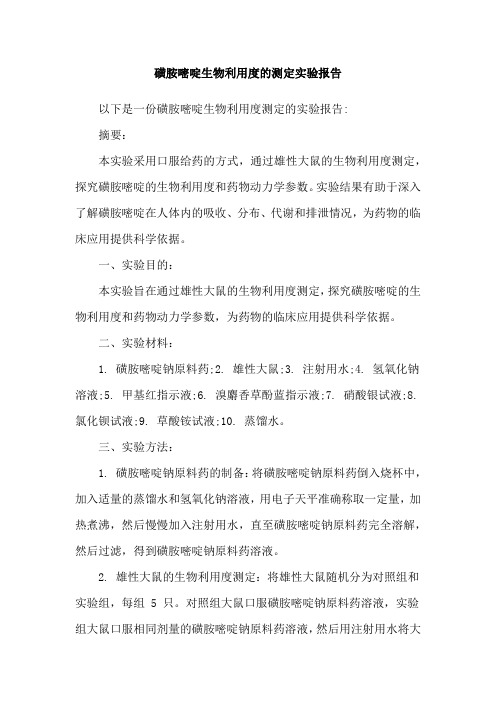 磺胺嘧啶生物利用度的测定实验报告

以下是一份磺胺嘧啶生物利用度测定的实验报告:

摘要:

本实验采用口服给药的方式，通过雄性大鼠的生物利用度测定，探究磺胺嘧啶的生物利用度和药物动力学参数。实验结果有助于深入了解磺胺嘧啶在人体内的吸收、分布、代谢和排泄情况，为药物的临床应用提供科学依据。

一、实验目的:

本实验旨在通过雄性大鼠的生物利用度测定，探究磺胺嘧啶的生物利用度和药物动力学参数，为药物的临床应用提供科学依据。

二、实验材料:

1. 磺胺嘧啶钠原料药;2. 雄性大鼠;3. 注射用水;4. 氢氧化钠溶液;5. 甲基红指示液;6. 溴麝香草酚蓝指示液;7. 硝酸银试液;8. 氯化钡试液;9. 草酸铵试液;10. 蒸馏水。

三、实验方法:

1. 磺胺嘧啶钠原料药的制备:将磺胺嘧啶钠原料药倒入烧杯中，加入适量的蒸馏水和氢氧化钠溶液，用电子天平准确称取一定量，加热煮沸，然后慢慢加入注射用水，直至磺胺嘧啶钠原料药完全溶解，然后过滤，得到磺胺嘧啶钠原料药溶液。

2. 雄性大鼠的生物利用度测定:将雄性大鼠随机分为对照组和实验组，每组 5 只。对照组大鼠口服磺胺嘧啶钠原料药溶液，实验组大鼠口服相同剂量的磺胺嘧啶钠原料药溶液，然后用注射用水将大